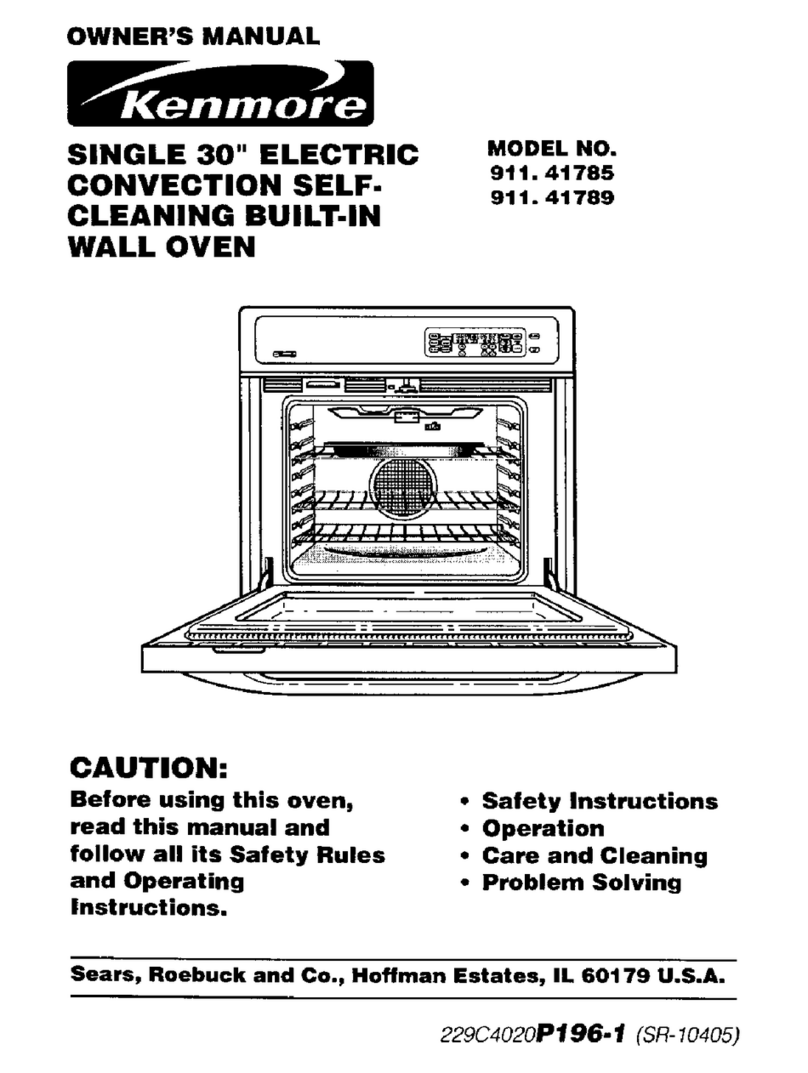 OWNER'S MANUAL

Kenmore

SINGLE 30" ELECTRIC CONVECTION SELF-CLEANING BUILT-IN WALL OVEN

MODEL NO.
911. 41785
911. 41789

CAUTION:
Before using this oven, read this manual and follow all its Safety Rules and Operating Instructions.

• Safety Instructions
• Operation
• Care and Cleaning
• Problem Solving

Sears, Roebuck and Co., Hoffman Estates, IL 60179 U.S.A.

229C4020P196-1 (SR-10405)